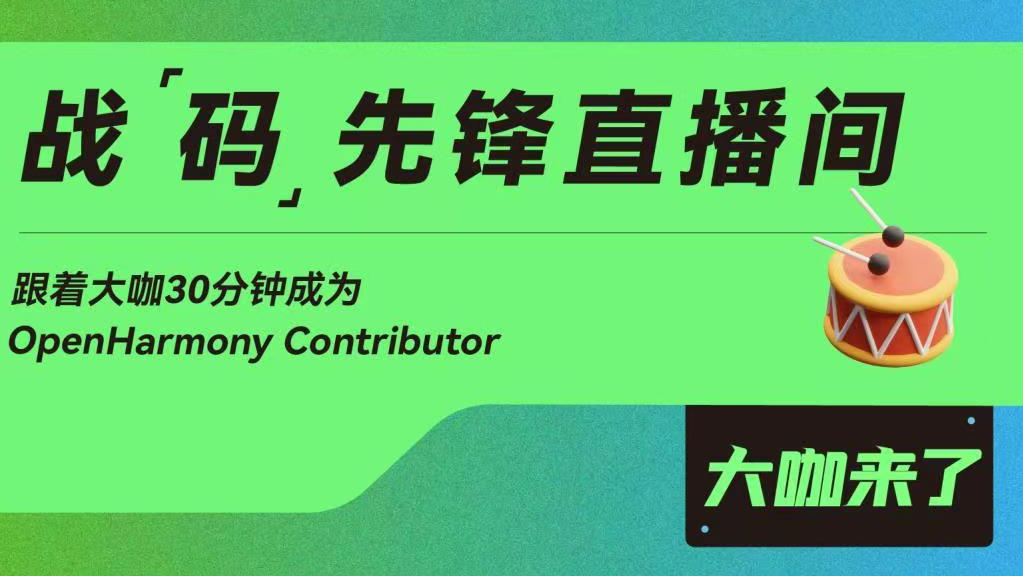 战「码」先锋直播间

跟着大咖30分钟成为
OpenHarmony Contributor

大咖来了